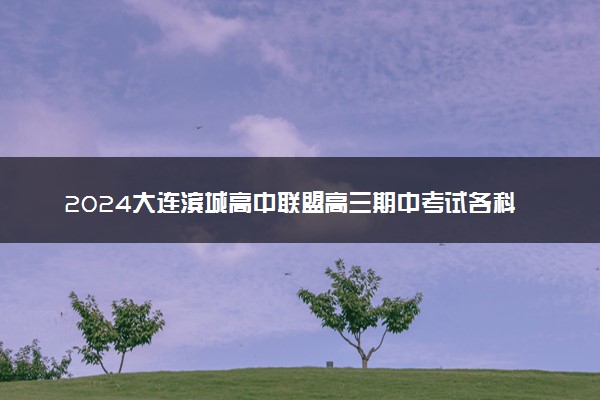 2024大连滨城高中联盟高三期中考试各科